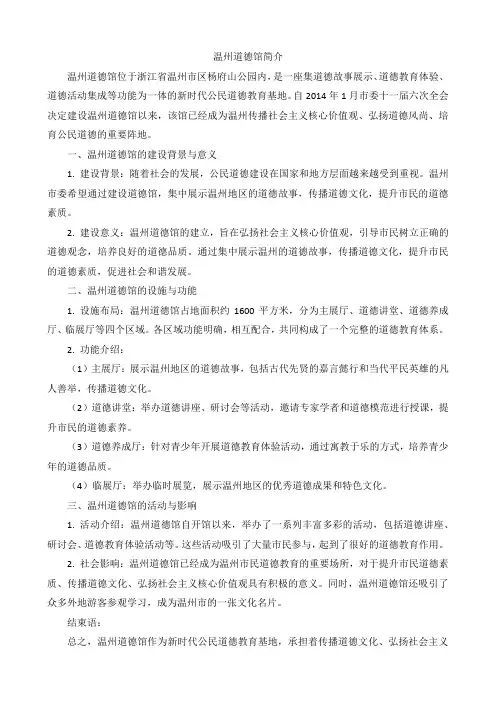 温州道德馆简介

温州道德馆位于浙江省温州市区杨府山公园内，是一座集道德故事展示、道德教育体验、道德活动集成等功能为一体的新时代公民道德教育基地。自 2014 年 1 月市委十一届六次全会决定建设温州道德馆以来，该馆已经成为温州传播社会主义核心价值观、弘扬道德风尚、培育公民道德的重要阵地。

一、温州道德馆的建设背景与意义

1. 建设背景：随着社会的发展，公民道德建设在国家和地方层面越来越受到重视。温州市委希望通过建设道德馆，集中展示温州地区的道德故事，传播道德文化，提升市民的道德素质。

2. 建设意义：温州道德馆的建立，旨在弘扬社会主义核心价值观，引导市民树立正确的道德观念，培养良好的道德品质。通过集中展示温州的道德故事，传播道德文化，提升市民的道德素质，促进社会和谐发展。

二、温州道德馆的设施与功能

1. 设施布局：温州道德馆占地面积约 1600 平方米，分为主展厅、道德讲堂、道德养成厅、临展厅等四个区域。各区域功能明确，相互配合，共同构成了一个完整的道德教育体系。

2. 功能介绍：

（1）主展厅：展示温州地区的道德故事，包括古代先贤的嘉言懿行和当代平民英雄的凡人善举，传播道德文化。

（2）道德讲堂：举办道德讲座、研讨会等活动，邀请专家学者和道德模范进行授课，提升市民的道德素养。

（3）道德养成厅：针对青少年开展道德教育体验活动，通过寓教于乐的方式，培养青少年的道德品质。

（4）临展厅：举办临时展览，展示温州地区的优秀道德成果和特色文化。

三、温州道德馆的活动与影响

1. 活动介绍：温州道德馆自开馆以来，举办了一系列丰富多彩的活动，包括道德讲座、研讨会、道德教育体验活动等。这些活动吸引了大量市民参与，起到了很好的道德教育作用。

2. 社会影响：温州道德馆已经成为温州市民道德教育的重要场所，对于提升市民道德素质、传播道德文化、弘扬社会主义核心价值观具有积极的意义。同时，温州道德馆还吸引了众多外地游客参观学习，成为温州市的一张文化名片。

结束语：

总之，温州道德馆作为新时代公民道德教育基地，承担着传播道德文化、弘扬社会主义